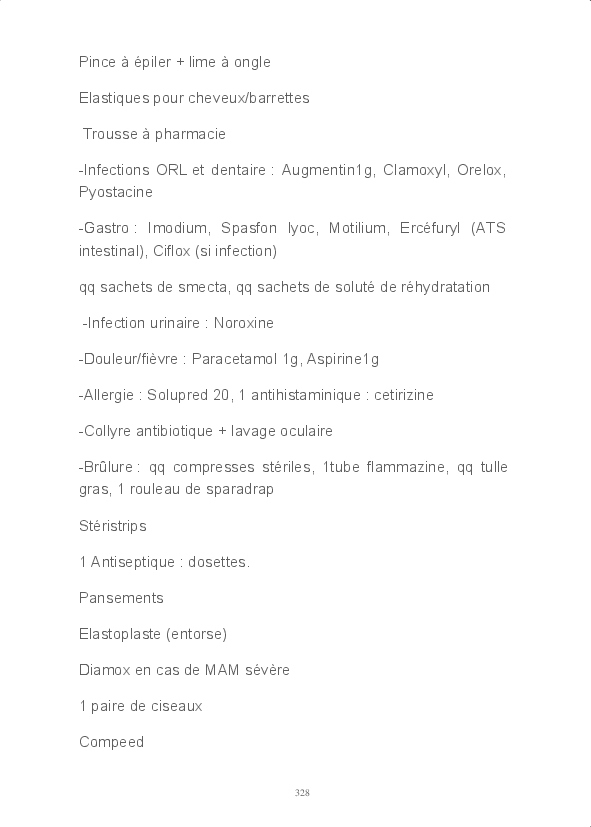 Pince à épiler + lime à ongle

Elastiques pour cheveux/barrettes

Trousse à pharmacie

-Infections ORL et dentaire : Augmentin1g, Clamoxyl, Orelox, Pyostacine

-Gastro : Imodium, Spasfon lyoc, Motilium, Ercéfuryl (ATS intestinal), Ciflox (si infection)

qq sachets de smecta, qq sachets de soluté de réhydratation

-Infection urinaire : Noroxine

-Douleur/fièvre : Paracetamol 1g, Aspirine1g

-Allergie : Solupred 20, 1 antihistaminique : cetirizine

-Collyre antibiotique + lavage oculaire

-Brûlure : qq compresses stériles, 1tube flammazine, qq tulle gras, 1 rouleau de sparadrap

Stéristrips

1 Antiseptique : dosettes.

Pansements

Elastoplaste (entorse)

Diamox en cas de MAM sévère

1 paire de ciseaux

Compeed

328